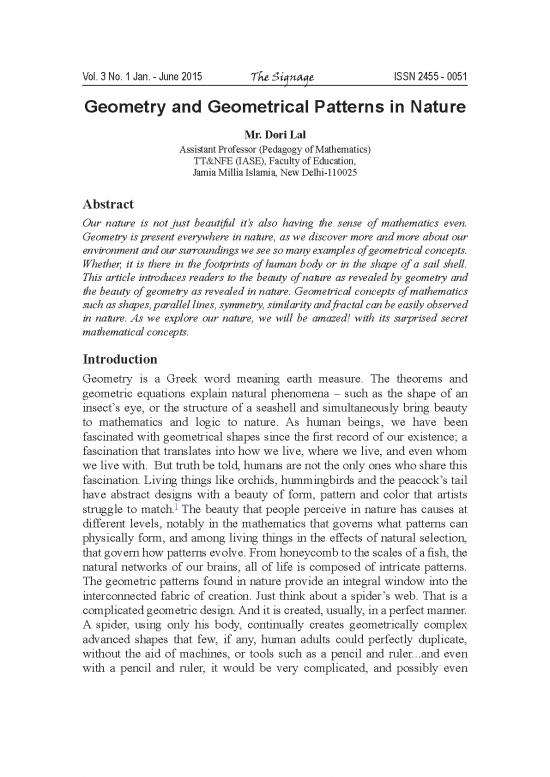 Vol. 3 No. 1 Jan. - June 2015 The Signage ISSN 2455 - 0051

Geometry and Geometrical Patterns in Nature

Mr. Dori Lal
Assistant Professor (Pedagogy of Mathematics)
TT&NFE (IASE), Faculty of Education,
Jamia Millia Islamia, New Delhi-110025

Abstract

Our nature is not just beautiful it's also having the sense of mathematics even. Geometry is present everywhere in nature, as we discover more and more about our environment and our surroundings we see so many examples of geometrical concepts. Whether, it is there in the footprints of human body or in the shape of a sail shell. This article introduces readers to the beauty of nature as revealed by geometry and the beauty of geometry as revealed in nature. Geometrical concepts of mathematics such as shapes, parallel lines, symmetry, similarity and fractal can be easily observed in nature. As we explore our nature, we will be amazed! with its surprised secret mathematical concepts.

Introduction

Geometry is a Greek word meaning earth measure. The theorems and geometric equations explain natural phenomena – such as the shape of an insect's eye, or the structure of a seashell and simultaneously bring beauty to mathematics and logic to nature. As human beings, we have been fascinated with geometrical shapes since the first record of our existence; a fascination that translates into how we live, where we live, and even whom we live with. But truth be told, humans are not the only ones who share this fascination. Living things like orchids, hummingbirds and the peacock's tail have abstract designs with a beauty of form, pattern and color that artists struggle to match.$^1$ The beauty that people perceive in nature has causes at different levels, notably in the mathematics that governs what patterns can physically form, and among living things in the effects of natural selection, that govern how patterns evolve. From honeycomb to the scales of a fish, the natural networks of our brains, all of life is composed of intricate patterns. The geometric patterns found in nature provide an integral window into the interconnected fabric of creation. Just think about a spider's web. That is a complicated geometric design. And it is created, usually, in a perfect manner. A spider, using only his body, continually creates geometrically complex advanced shapes that few, if any, human adults could perfectly duplicate, without the aid of machines, or tools such as a pencil and ruler...and even with a pencil and ruler, it would be very complicated, and possibly even